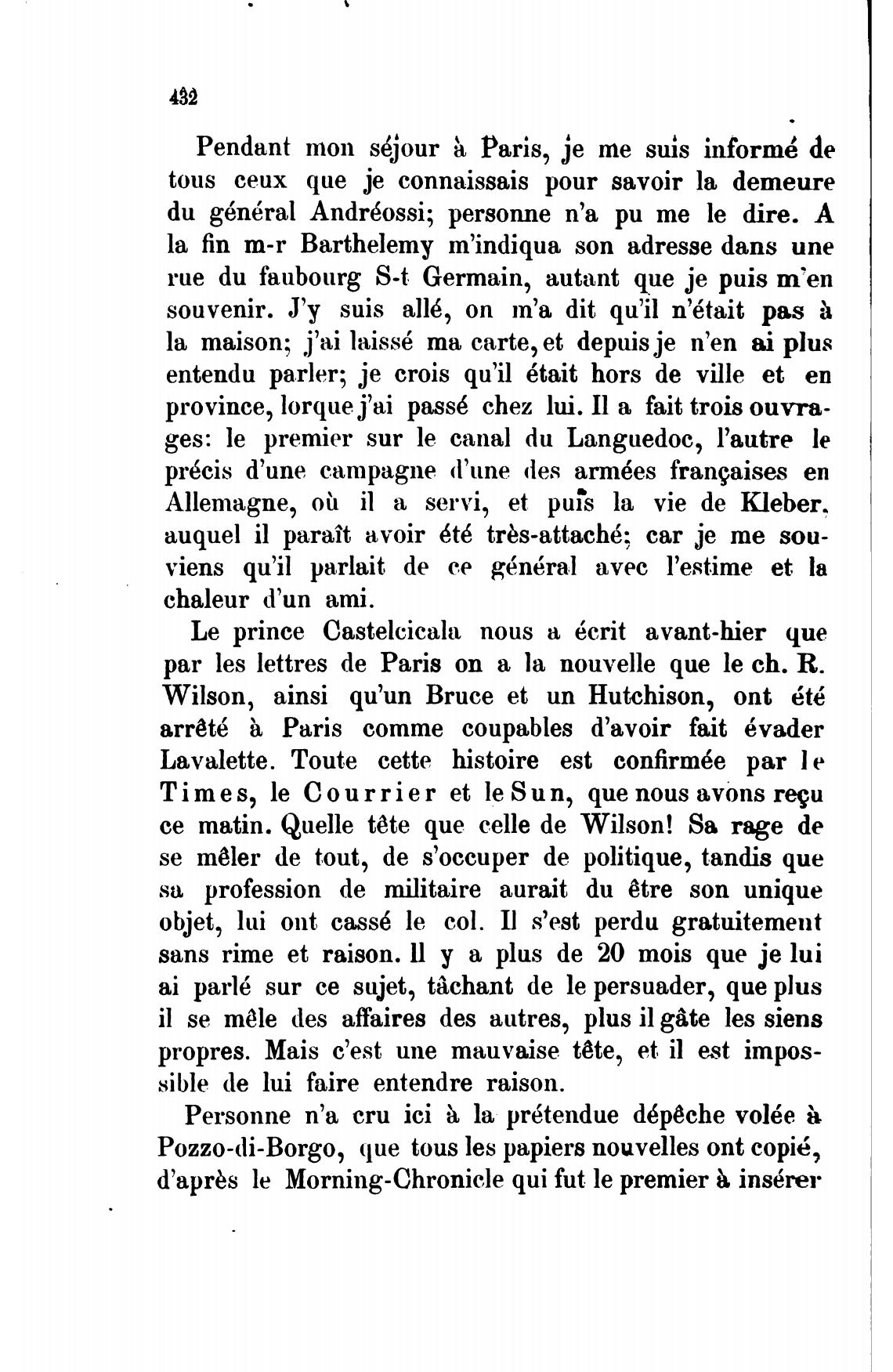 432

Pendant mon séjour à Paris, je me suis informé de tous ceux que je connaissais pour savoir la demeure du général Andréossi; personne n'a pu me le dire. A la fin m-r Barthelemy m'indiqua son adresse dans une rue du faubourg S-t Germain, autant que je puis m'en souvenir. J'y suis allé, on m'a dit qu'il n'était pas à la maison; j'ai laissé ma carte, et depuis je n'en ai plus entendu parler; je crois qu'il était hors de ville et en province, lorque j'ai passé chez lui. Il a fait trois ouvrages: le premier sur le canal du Languedoc, l'autre le précis d'une campagne d'une des armées françaises en Allemagne, où il a servi, et puis la vie de Kleber, auquel il paraît avoir été très-attaché; car je me souviens qu'il parlait de ce général avec l'estime et la chaleur d'un ami.

Le prince Castelcicala nous a écrit avant-hier que par les lettres de Paris on a la nouvelle que le ch. R. Wilson, ainsi qu'un Bruce et un Hutchison, ont été arrêté à Paris comme coupables d'avoir fait évader Lavalette. Toute cette histoire est confirmée par le Times, le Courrier et le Sun, que nous avons reçu ce matin. Quelle tête que celle de Wilson! Sa rage de se mêler de tout, de s'occuper de politique, tandis que sa profession de militaire aurait du être son unique objet, lui ont cassé le col. Il s'est perdu gratuitement sans rime et raison. Il y a plus de 20 mois que je lui ai parlé sur ce sujet, tâchant de le persuader, que plus il se mêle des affaires des autres, plus il gâte les siens propres. Mais c'est une mauvaise tête, et il est impossible de lui faire entendre raison.

Personne n'a cru ici à la prétendue dépêche volée à Pozzo-di-Borgo, que tous les papiers nouvelles ont copié, d'après le Morning-Chronicle qui fut le premier à insérer